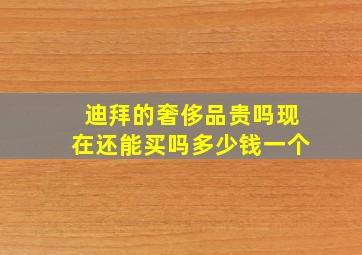 迪拜的奢侈品贵吗现在还能买吗多少钱一个